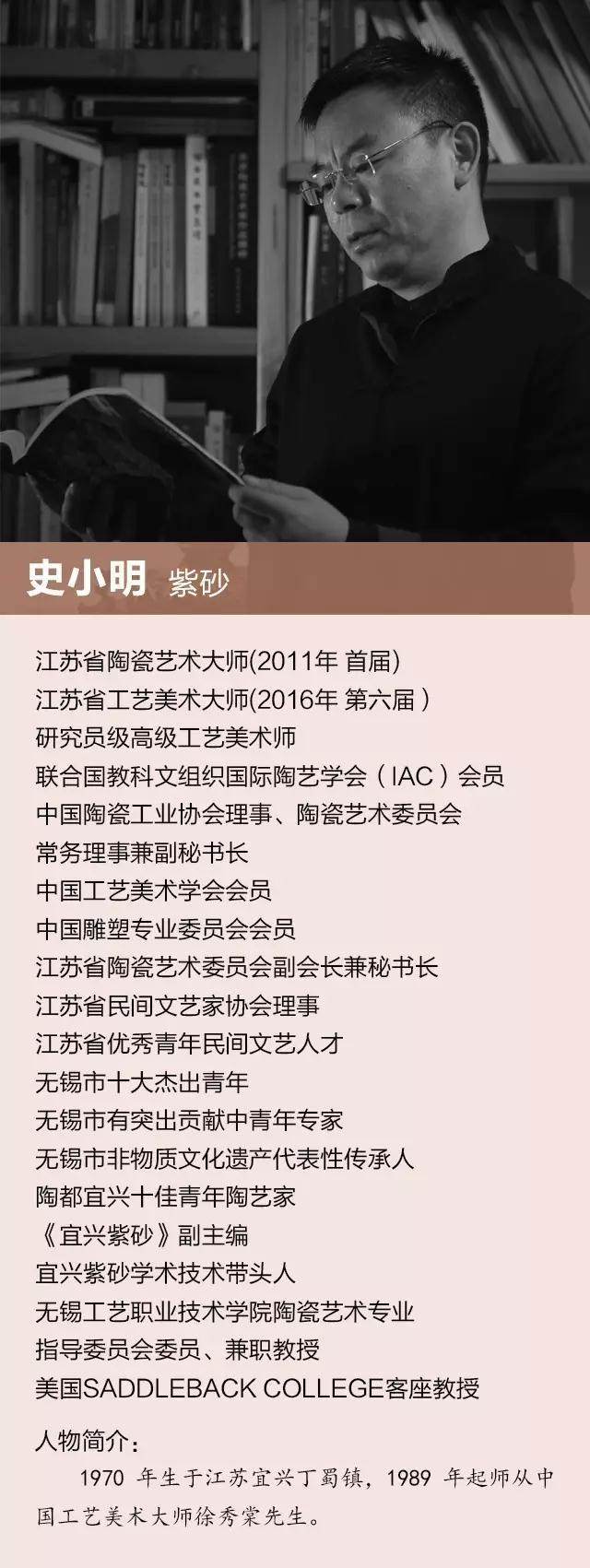 史小明 紫砂

江苏省陶瓷艺术大师(2011年 首届)
江苏省工艺美术大师(2016年 第六届 )
研究员级高级工艺美术师
联合国教科文组织国际陶艺学会（IAC）会员
中国陶瓷工业协会理事、陶瓷艺术委员会
常务理事兼副秘书长
中国工艺美术学会会员
中国雕塑专业委员会会员
江苏省陶瓷艺术委员会副会长兼秘书长
江苏省民间文艺家协会理事
江苏省优秀青年民间文艺人才
无锡市十大杰出青年
无锡市有突出贡献中青年专家
无锡市非物质文化遗产代表性传承人
陶都宜兴十佳青年陶艺家
《宜兴紫砂》副主编
宜兴紫砂学术技术带头人
无锡工艺职业技术学院陶瓷艺术专业
指导委员会委员、兼职教授
美国SADDLEBACK COLLEGE客座教授

人物简介：
1970 年生于江苏宜兴丁蜀镇，1989 年起师从中国工艺美术大师徐秀棠先生。